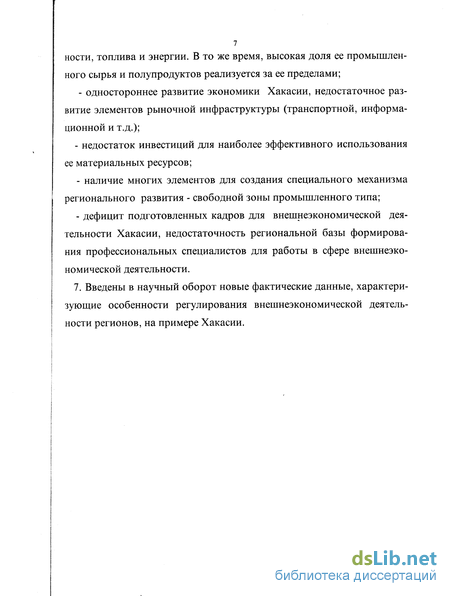 7

ности, топлива и энергии. В то же время, высокая доля ее промышленного сырья и полупродуктов реализуется за ее пределами;

- одностороннее развитие экономики Хакасии, недостаточное развитие элементов рыночной инфраструктуры (транспортной, информационной и т.д.);

- недостаток инвестиций для наиболее эффективного использования ее материальных ресурсов;

- наличие многих элементов для создания специального механизма регионального развития - свободной зоны промышленного типа;

- дефицит подготовленных кадров для внешнеэкономической деятельности Хакасии, недостаточность региональной базы формирования профессиональных специалистов для работы в сфере внешнеэкономической деятельности.

7. Введены в научный оборот новые фактические данные, характеризующие особенности регулирования внешнеэкономической деятельности регионов, на примере Хакасии.

dsLib.net
библиотека диссертаций